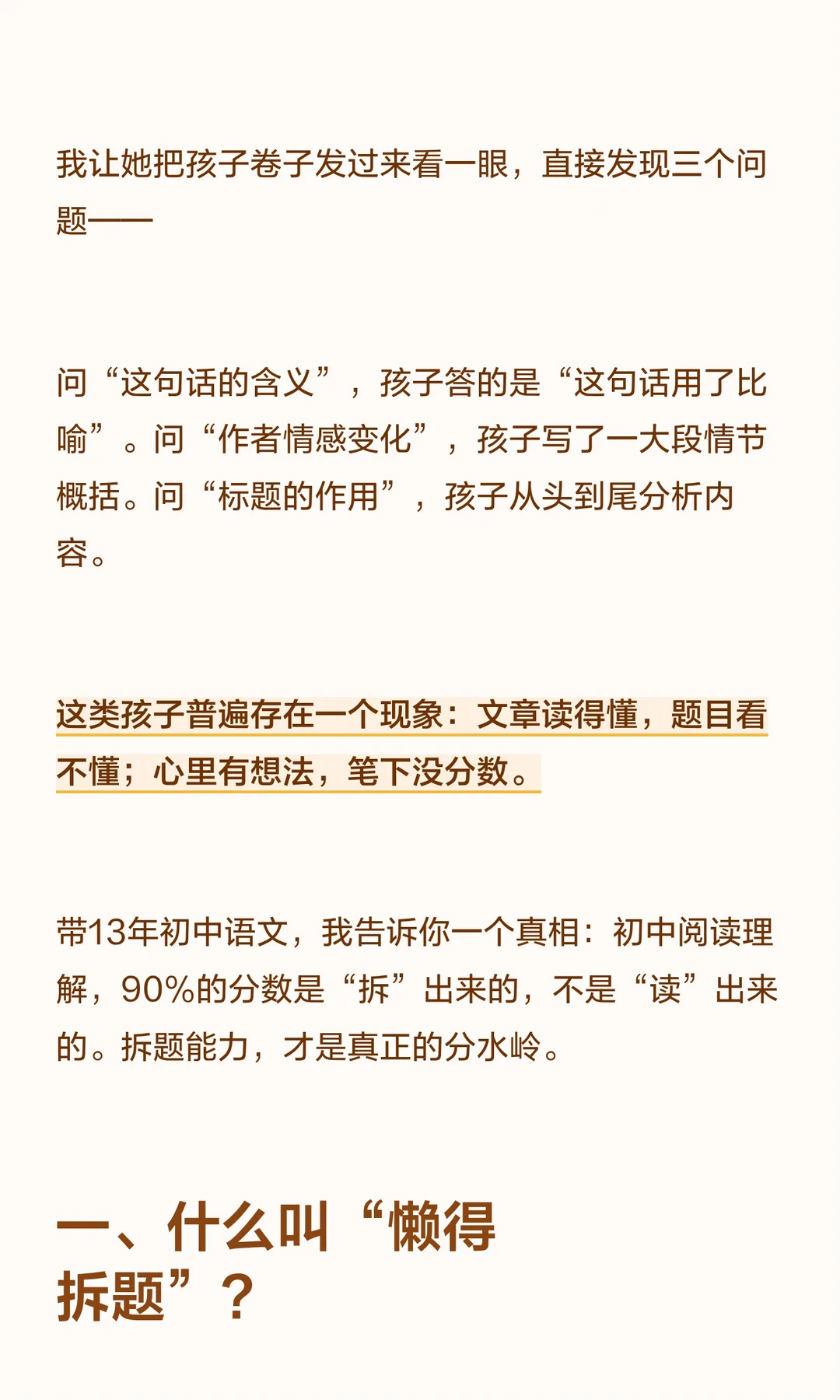 我让她把孩子卷子发过来看一眼，直接发现三个问题——

问“这句话的含义”，孩子答的是“这句话用了比喻”。问“作者情感变化”，孩子写了一大段情节概括。问“标题的作用”，孩子从头到尾分析内容。

这类孩子普遍存在一个现象：文章读得懂，题目看不懂；心里有想法，笔下没分数。

带13年初中语文，我告诉你一个真相：初中阅读理解，90%的分数是“拆”出来的，不是“读”出来的。拆题能力，才是真正的分水岭。

一、什么叫“懒得拆题”？